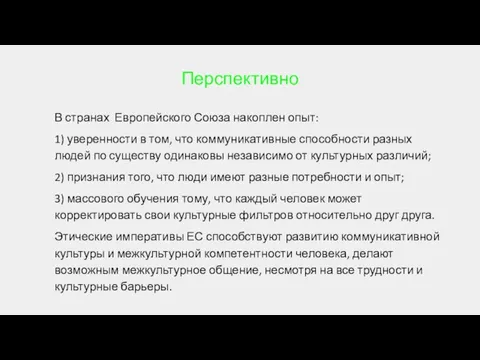 Перспективно

В странах Европейского Союза накоплен опыт:

1) уверенности в том, что коммуникативные способности разных людей по существу одинаковы независимо от культурных различий;

2) признания того, что люди имеют разные потребности и опыт;

3) массового обучения тому, что каждый человек может корректировать свои культурные фильтров относительно друг друга.

Этические императивы ЕС способствуют развитию коммуникативной культуры и межкультурной компетентности человека, делают возможным межкультурное общение, несмотря на все трудности и культурные барьеры.